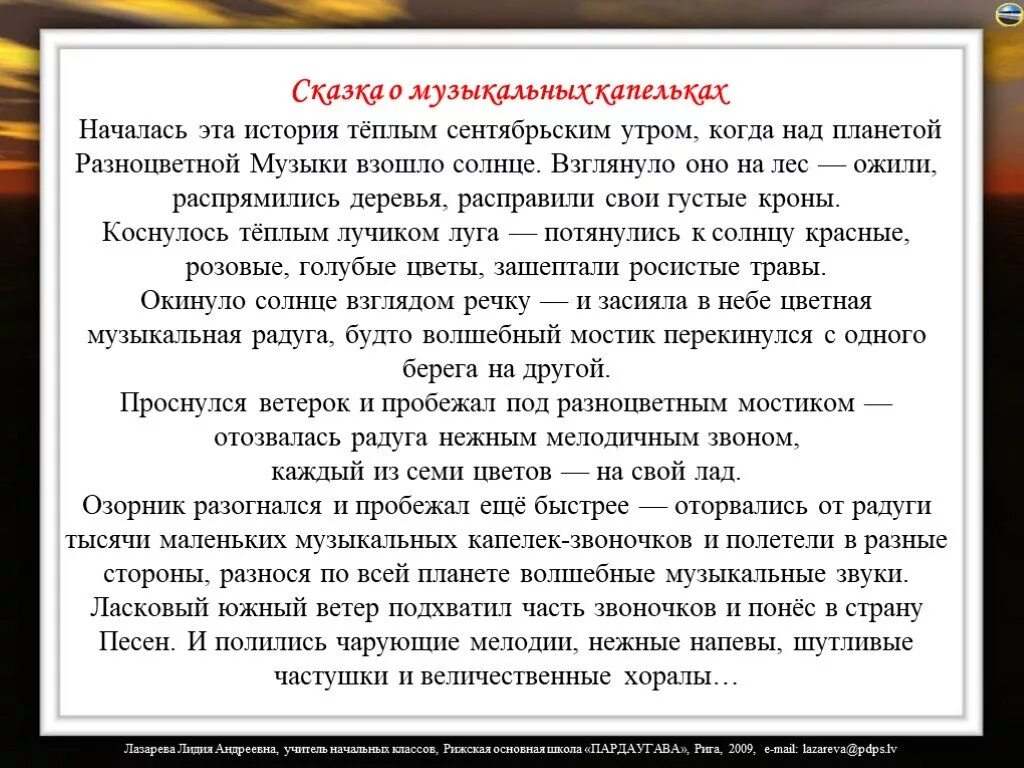 Сказка о музыкальных капельках

Началась эта история тёплым сентябрьским утром, когда над планетой Разноцветной Музыки взошло солнце. Взглянуло оно на лес — ожили, распрямились деревья, расправили свои густые кроны.
Коснулось тёплым лучиком луга — потянулись к солнцу красные, розовые, голубые цветы, зашептали росистые травы.
Окинуло солнце взглядом речку — и засияла в небе цветная музыкальная радуга, будто волшебный мостик перекинулся с одного берега на другой.
Проснулся ветерок и пробежал под разноцветным мостиком — отозвалась радуга нежным мелодичным звоном, каждый из семи цветов — на свой лад.
Озорник разогнался и пробежал ещё быстрее — оторвались от радуги тысячи маленьких музыкальных капелек-звоночков и полетели в разные стороны, разнося по всей планете волшебные музыкальные звуки.
Ласковый южный ветер подхватил часть звоночков и понёс в страну Песен. И полились чарующие мелодии, нежные напевы, шутливые частушки и величественные хоралы…

Лазарева Лидия Андреевна, учитель начальных классов, Рижская основная школа «ПАРДАУГАВА», Рига, 2009, e-mail: lazareva@pdps.lv